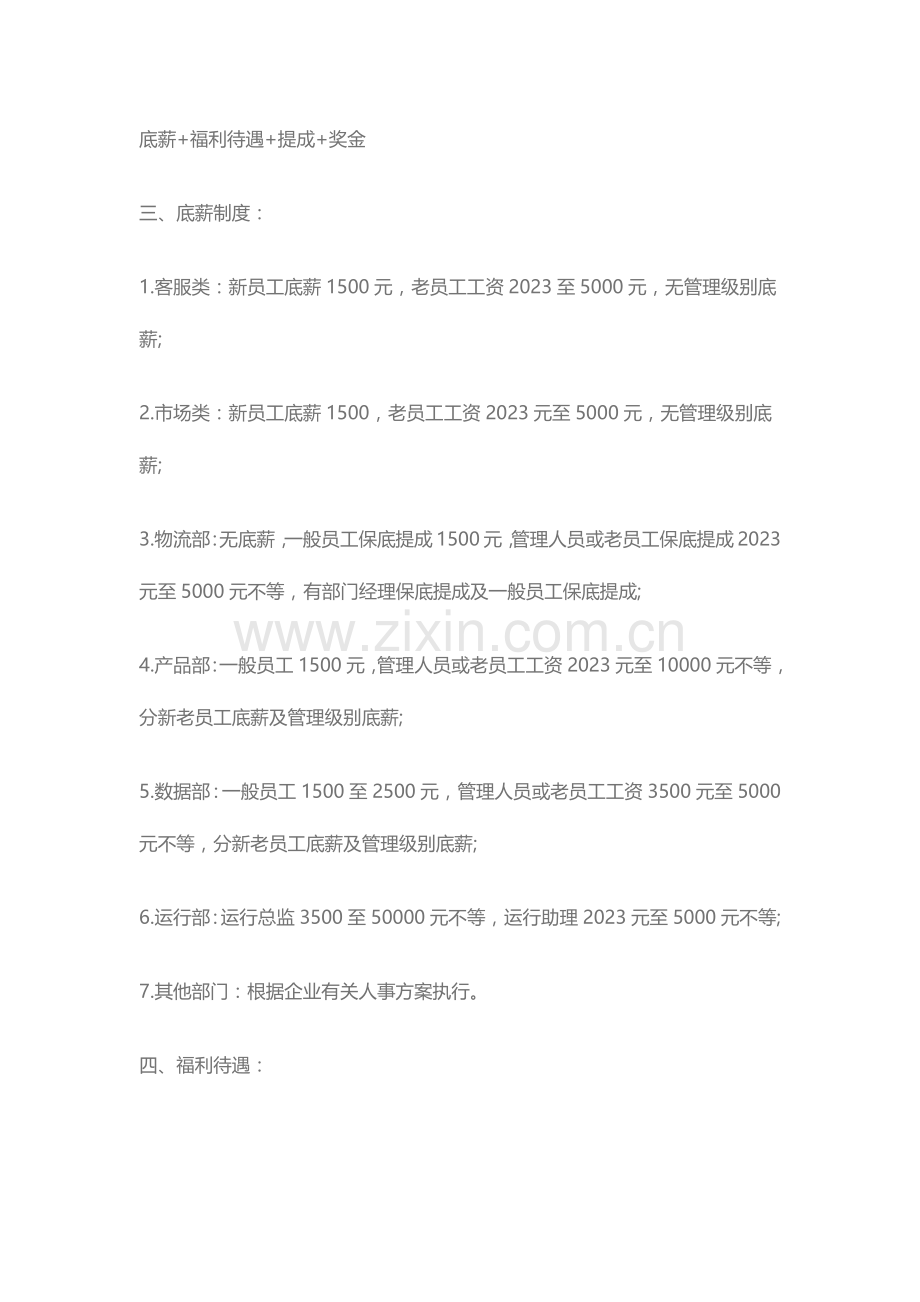 底薪+福利待遇+提成+奖金

三、底薪制度：

1.客服类：新员工底薪 1500 元，老员工工资 2023 至 5000 元，无管理级别底薪;

2.市场类：新员工底薪 1500，老员工工资 2023 元至 5000 元，无管理级别底薪;

3.物流部：无底薪，一般员工保底提成 1500 元，管理人员或老员工保底提成 2023 元至 5000 元不等，有部门经理保底提成及一般员工保底提成;

www.zixin.com.cn

4.产品部：一般员工 1500 元，管理人员或老员工工资 2023 元至 10000 元不等，分新老员工底薪及管理级别底薪;

5.数据部：一般员工 1500 至 2500 元，管理人员或老员工工资 3500 元至 5000 元不等，分新老员工底薪及管理级别底薪;

6.运行部：运行总监 3500 至 50000 元不等，运行助理 2023 元至 5000 元不等;

7.其他部门：根据企业有关人事方案执行。

四、福利待遇：